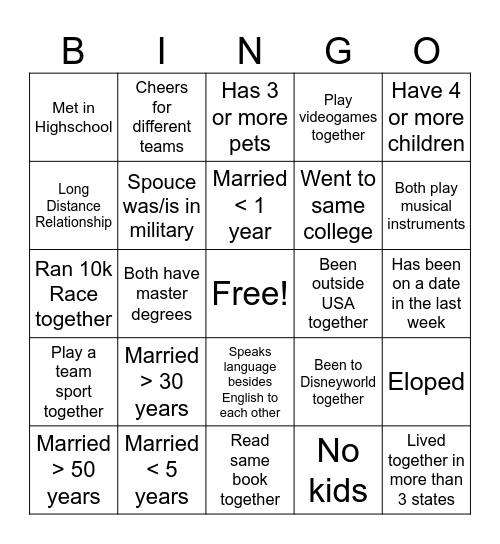 | B | I | N | G | O |
|---|---|---|---|---|
| Met in Highschool | Cheers for different teams | Has 3 or more pets | Play videogames together | Have 4 or more children |
| Long Distance Relationship | Spouce was/is in military | Married < 1 year | Went to same college | Both play musical instruments |
| Ran 10k Race together | Both have master degrees | Free! | Been outside USA together | Has been on a date in the last week |
| Play a team sport together | Married > 30 years | Speaks language besides English to each other | Been to Disneyworld together | Eloped |
| Married > 50 years | Married < 5 years | Read same book together | No kids | Lived together in more than 3 states |